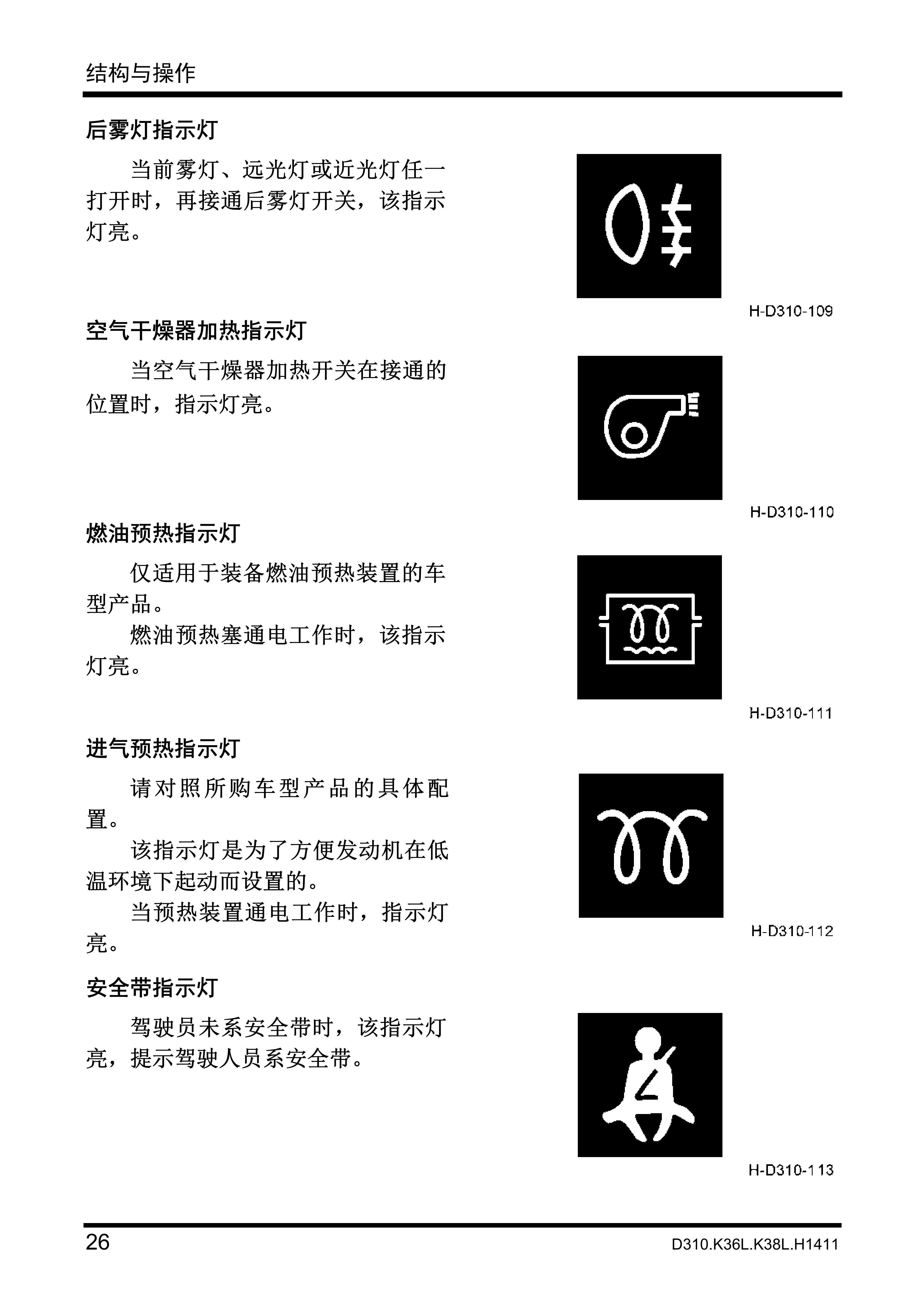 结构与操作

后雾灯指示灯

当前雾灯、远光灯或近光灯任一打开时，再接通后雾灯开关，该指示灯亮。

H-D310-109

空气干燥器加热指示灯

当空气干燥器加热开关在接通的位置时，指示灯亮。

H-D310-110

燃油预热指示灯

仅适用于装备燃油预热装置的车型产品。

燃油预热塞通电工作时，该指示灯亮。

H-D310-111

进气预热指示灯

请对照所购车型产品的具体配置。

该指示灯是为了方便发动机在低温环境下起动而设置的。

当预热装置通电工作时，指示灯亮。

H-D310-112

安全带指示灯

驾驶员未系安全带时，该指示灯亮，提示驾驶人员系安全带。

H-D310-113

26

D310.K36L.K38L.H1411